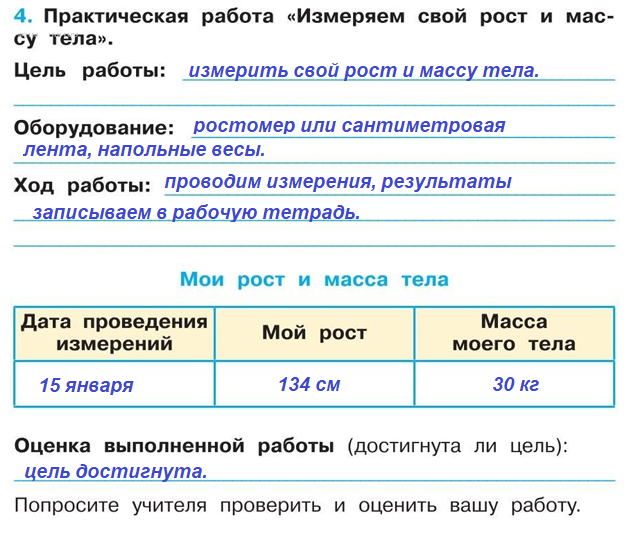 4. Практическая работа «Измеряем свой рост и массу тела».

Цель работы: измерить свой рост и массу тела.

Оборудование: ростомер или сантиметровая лента, напольные весы.

Ход работы: проводим измерения, результаты записываем в рабочую тетрадь.

Мои рост и масса тела

| Дата проведения измерений | Мой рост | Масса моего тела |
|---|---|---|
| 15 января | 134 см | 30 кг |

Оценка выполненной работы (достигнута ли цель): цель достигнута.

Попросите учителя проверить и оценить вашу работу.